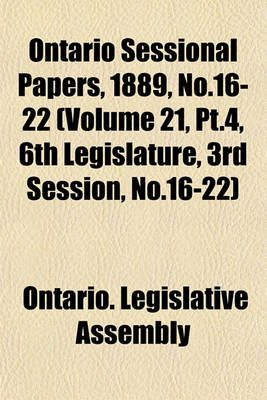 Ontario Sessional Papers, 1889, No.16-22 (Volume 21, Pt.4, 6th Legislature, 3rd Session, No.16-22)

Ontario. Legislative Assembly